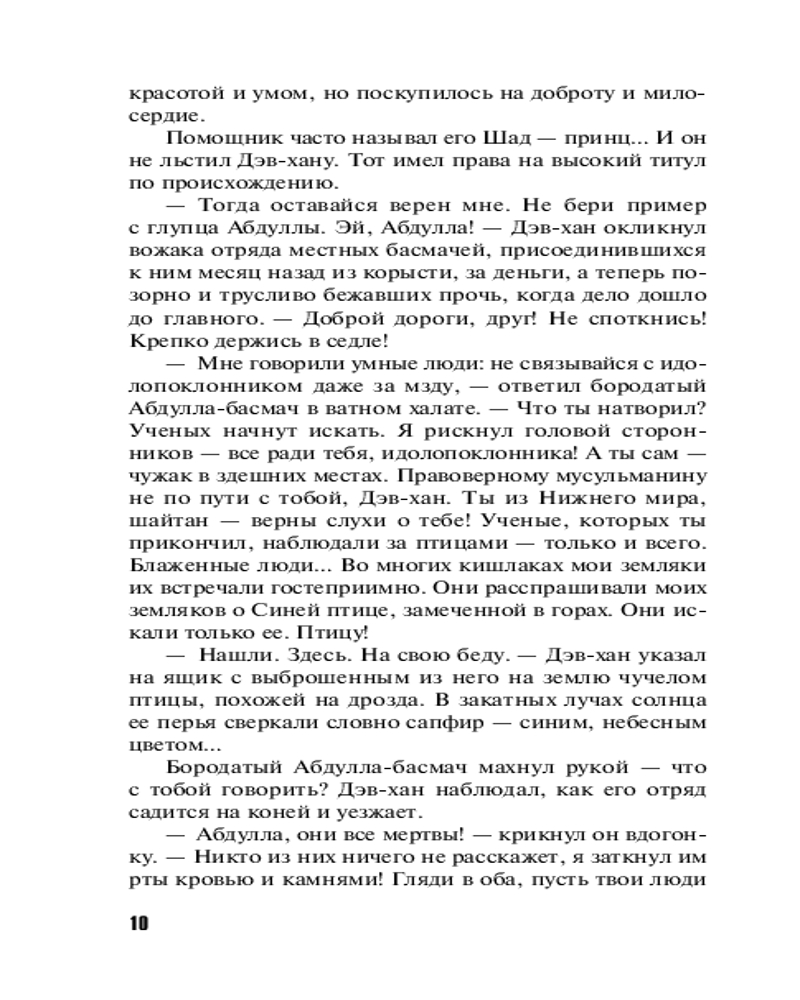 красотой и умом, но поскупилось на доброту и милосердие.

Помощник часто называл его Шад — принц... И он не льстил Дэв-хану. Тот имел права на высокий титул по происхождению.

— Тогда оставайся верен мне. Не бери пример с глупца Абдуллы. Эй, Абдулла! — Дэв-хан окликнул вожака отряда местных басмачей, присоединившихся к ним месяц назад из корысти, за деньги, а теперь позорно и трусливо бежавших прочь, когда дело дошло до главного. — Доброй дороги, друг! Не споткнись! Крепко держись в седле!

— Мне говорили умные люди: не связывайся с идолопоклонником даже за мзду, — ответил бородатый Абдулла-басмач в ватном халате. — Что ты натворил? Ученых начнут искать. Я рискнул головой сторонников — все ради тебя, идолопоклонника! А ты сам — чужак в здешних местах. Правоверному мусульманину не по пути с тобой, Дэв-хан. Ты из Нижнего мира, шайтан — верны слухи о тебе! Ученые, которых ты прикончил, наблюдали за птицами — только и всего. Блаженные люди... Во многих кишлаках мои земляки их встречали гостеприимно. Они расспрашивали моих земляков о Синей птице, замеченной в горах. Они искали только ее. Птицу!

— Нашли. Здесь. На свою беду. — Дэв-хан указал на ящик с выброшенным из него на землю чучелом птицы, похожей на дрозда. В закатных лучах солнца ее перья сверкали словно сапфир — синим, небесным цветом...

Бородатый Абдулла-басмач махнул рукой — что с тобой говорить? Дэв-хан наблюдал, как его отряд садится на коней и уезжает.

— Абдулла, они все мертвы! — крикнул он вдогонку. — Никто из них ничего не расскажет, я заткнул им рты кровью и камнями! Гляди в оба, пусть твои люди

10